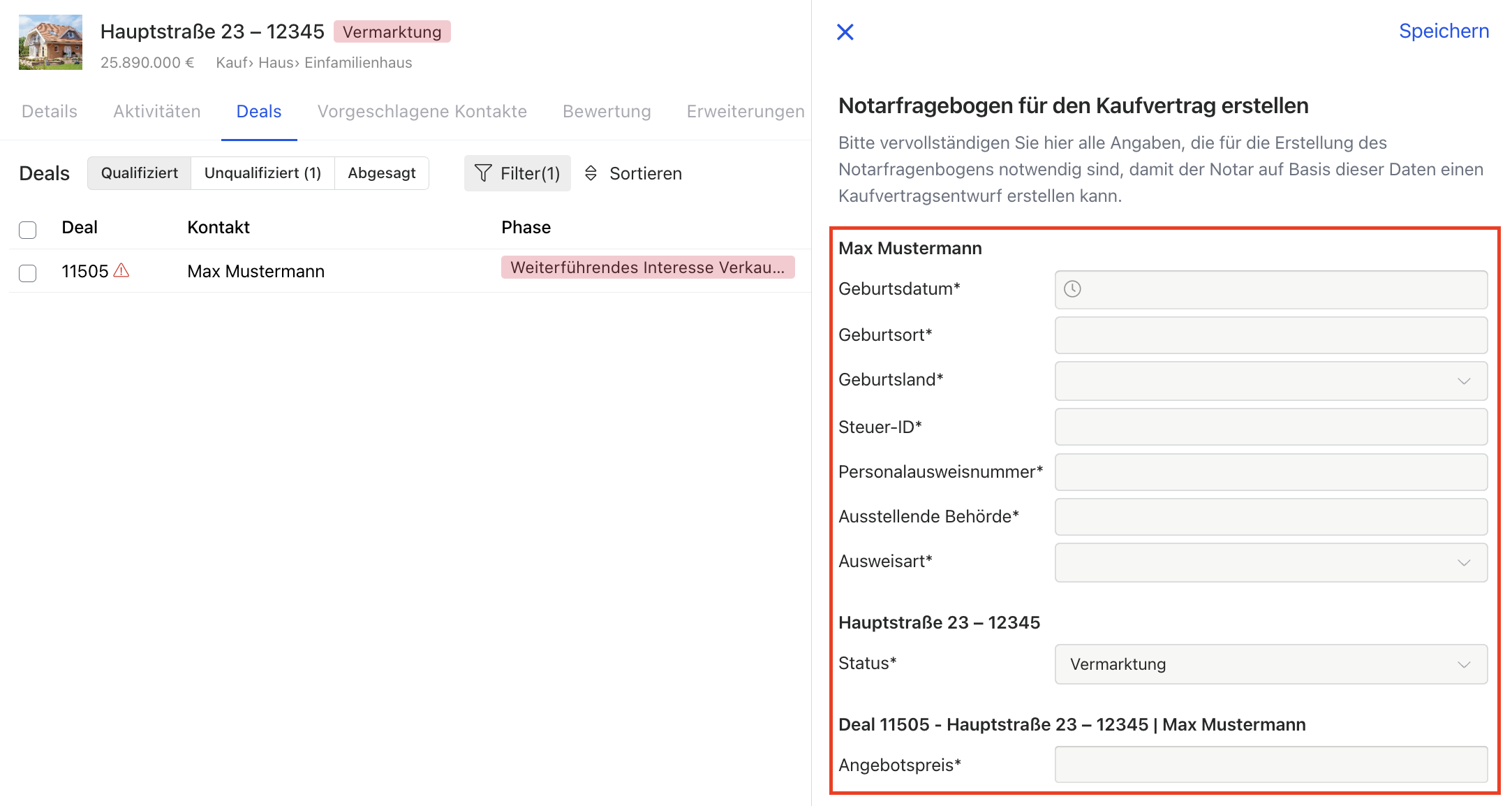 Hauptstraße 23 – 12345 Vermarktung
25.890.000 € Kauf› Haus› Einfamilienhaus

Details Aktivitäten Deals Vorgeschlagene Kontakte Bewertung Erweiterungen

Deals Qualifiziert Unqualifiziert (1) Abgesagt Filter(1) Sortieren

| Deal | Kontakt | Phase |
|---|---|---|
| 11505 | Max Mustermann | Weiterführendes Interesse Verkau... |

Speichern

Notarfragebogen für den Kaufvertrag erstellen

Bitte vervollständigen Sie hier alle Angaben, die für die Erstellung des Notarfragenbogens notwendig sind, damit der Notar auf Basis dieser Daten einen Kaufvertragsentwurf erstellen kann.

Max Mustermann
Geburtsdatum*
Geburtsort*
Geburtsland*
Steuer-ID*
Personalausweisnummer*
Ausstellende Behörde*
Ausweisart*

Hauptstraße 23 – 12345
Status* Vermarktung

Deal 11505 - Hauptstraße 23 – 12345 | Max Mustermann
Angebotspreis*